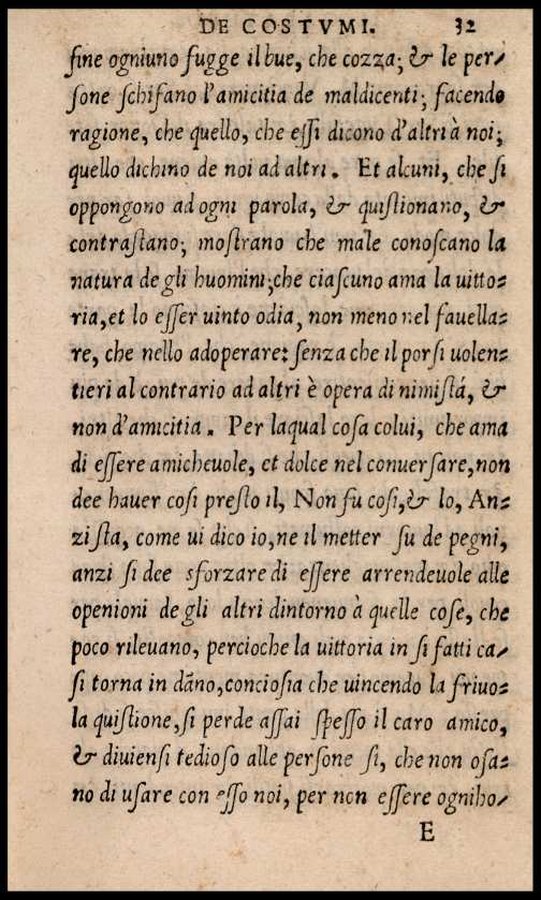 DE COSTVMI. 32

fine ogniuno fugge il bue, che cozza; & le persone schifano l'amicitia de maldicenti; facendo ragione, che quello, che essi dicono d'altri à noi; quello dichino de noi ad altri. Et alcuni, che si oppongono ad ogni parola, & quistionano, & contrastano; mostrano che male conoscano la natura de gli huomini; che ciascuno ama la uittoria, et lo esser uinto odia, non meno nel fauellare, che nello adoperare: senza che il porsi uolentieri al contrario ad altri è opera di nimistá, & non d'amicitia. Per laqual cosa colui, che ama di essere amicheuole, et dolce nel conuersare, non dee hauer cosi presto il, Non fu cosi, & lo, Anzi sta, come ui dico io, ne il metter su de pegni, anzi si dee sforzare di essere arrendeuole alle openioni de gli altri dintorno à quelle cose, che poco rileuano, percioche la uittoria in si fatti casi torna in dãno, conciosia che uincendo la friuola quistione, si perde assai spesso il caro amico, & diuiensi tedioso alle persone si, che non osano di usare con esso noi, per non essere ogniho-

E